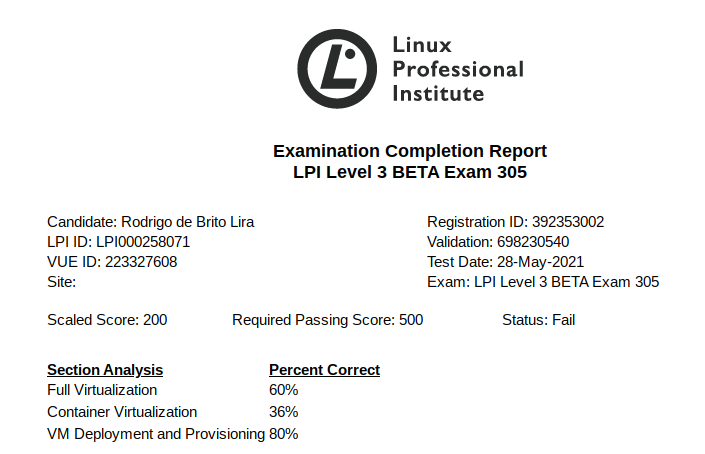 Linux
Professional
Institute

Examination Completion Report
LPI Level 3 BETA Exam 305

Candidate: Rodrigo de Brito Lira
LPI ID: LPI000258071
VUE ID: 223327608
Site:

Registration ID: 392353002
Validation: 698230540
Test Date: 28-May-2021
Exam: LPI Level 3 BETA Exam 305

Scaled Score: 200 Required Passing Score: 500 Status: Fail

| Section Analysis | Percent Correct |
|---|---|
| Full Virtualization | 60% |
| Container Virtualization | 36% |
| VM Deployment and Provisioning | 80% |